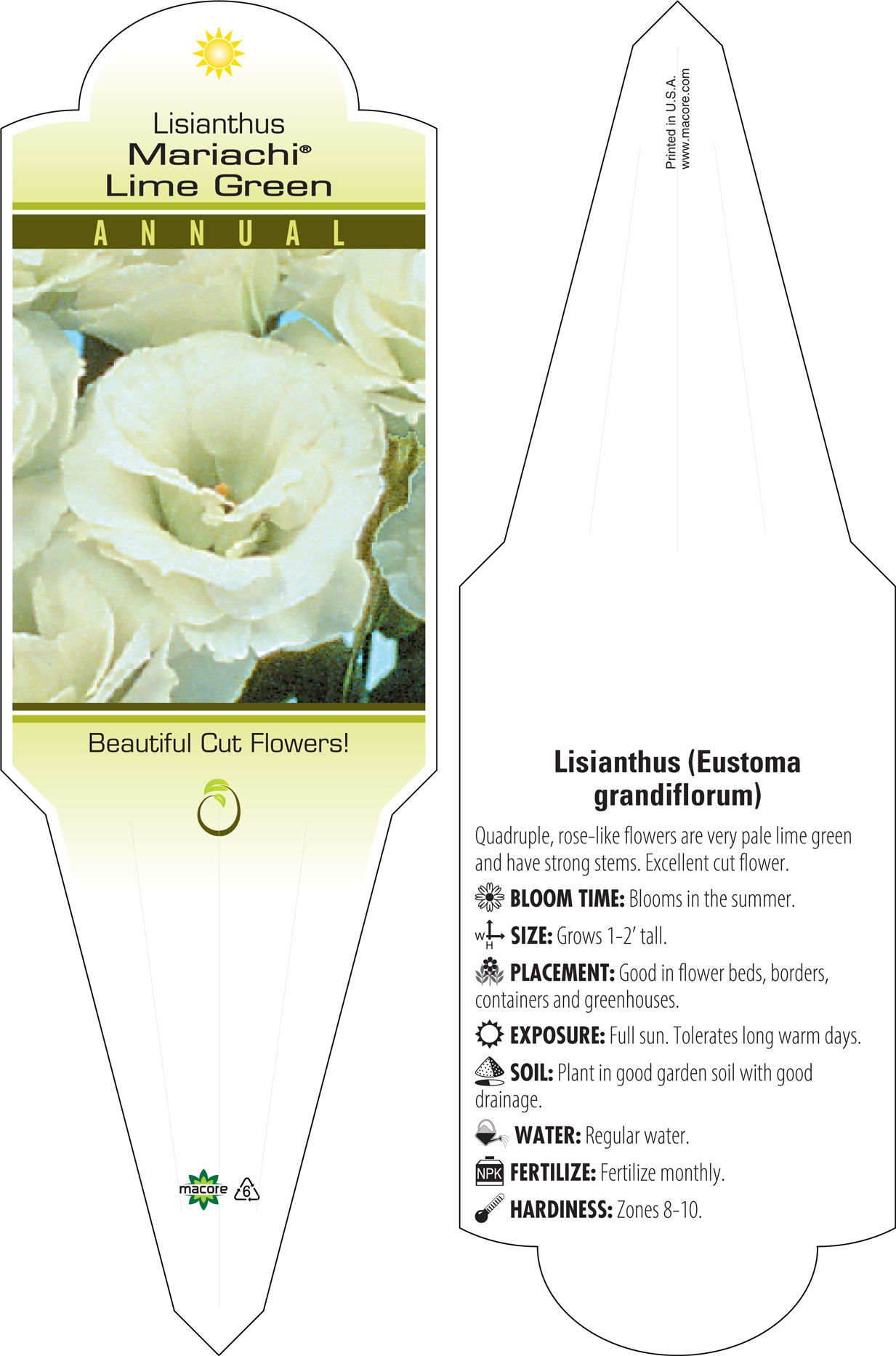 Lisianthus
Mariachi®
Lime Green

ANNUAL

Beautiful Cut Flowers!

macore 6

Printed in U.S.A.
www.macore.com

Lisianthus (Eustoma grandiflorum)

Quadruple, rose-like flowers are very pale lime green and have strong stems. Excellent cut flower.

BLOOM TIME: Blooms in the summer.

W H SIZE: Grows 1-2' tall.

PLACEMENT: Good in flower beds, borders, containers and greenhouses.

EXPOSURE: Full sun. Tolerates long warm days.

SOIL: Plant in good garden soil with good drainage.

WATER: Regular water.

NPK FERTILIZE: Fertilize monthly.

HARDINESS: Zones 8-10.